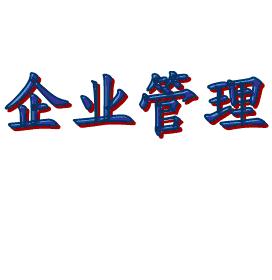 企业管理